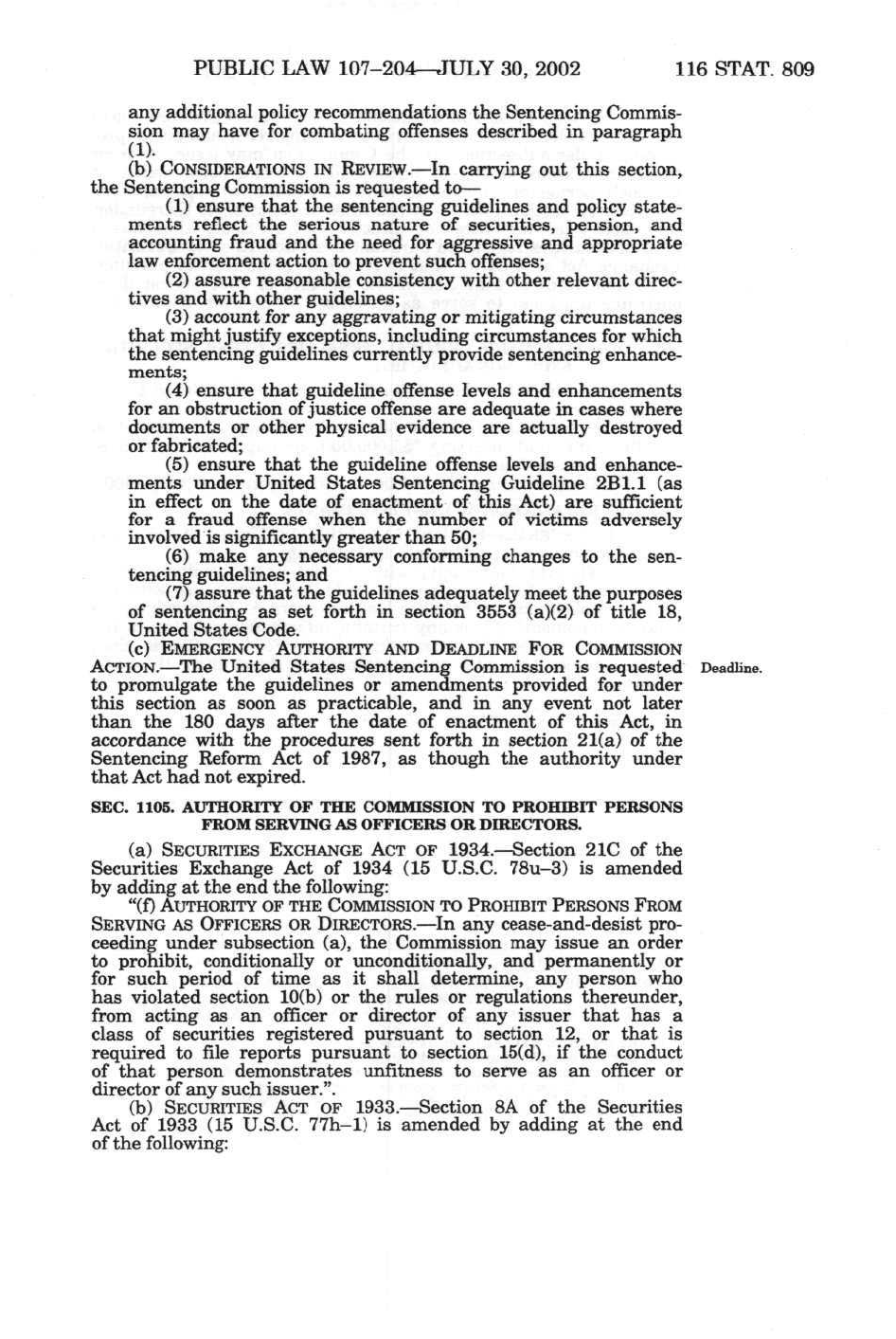 PUBLIC LAW 107–204—JULY 30, 2002 116 STAT. 809

any additional policy recommendations the Sentencing Commission may have for combating offenses described in paragraph (1).

(b) CONSIDERATIONS IN REVIEW.—In carrying out this section, the Sentencing Commission is requested to—

(1) ensure that the sentencing guidelines and policy statements reflect the serious nature of securities, pension, and accounting fraud and the need for aggressive and appropriate law enforcement action to prevent such offenses;

(2) assure reasonable consistency with other relevant directives and with other guidelines;

(3) account for any aggravating or mitigating circumstances that might justify exceptions, including circumstances for which the sentencing guidelines currently provide sentencing enhancements;

(4) ensure that guideline offense levels and enhancements for an obstruction of justice offense are adequate in cases where documents or other physical evidence are actually destroyed or fabricated;

(5) ensure that the guideline offense levels and enhancements under United States Sentencing Guideline 2B1.1 (as in effect on the date of enactment of this Act) are sufficient for a fraud offense when the number of victims adversely involved is significantly greater than 50;

(6) make any necessary conforming changes to the sentencing guidelines; and

(7) assure that the guidelines adequately meet the purposes of sentencing as set forth in section 3553 (a)(2) of title 18, United States Code.

(c) EMERGENCY AUTHORITY AND DEADLINE FOR COMMISSION ACTION.—The United States Sentencing Commission is requested to promulgate the guidelines or amendments provided for under this section as soon as practicable, and in any event not later than the 180 days after the date of enactment of this Act, in accordance with the procedures sent forth in section 21(a) of the Sentencing Reform Act of 1987, as though the authority under that Act had not expired.

Deadline.

SEC. 1105. AUTHORITY OF THE COMMISSION TO PROHIBIT PERSONS FROM SERVING AS OFFICERS OR DIRECTORS.

(a) SECURITIES EXCHANGE ACT OF 1934.—Section 21C of the Securities Exchange Act of 1934 (15 U.S.C. 78u–3) is amended by adding at the end the following:

"(f) AUTHORITY OF THE COMMISSION TO PROHIBIT PERSONS FROM SERVING AS OFFICERS OR DIRECTORS.—In any cease-and-desist proceeding under subsection (a), the Commission may issue an order to prohibit, conditionally or unconditionally, and permanently or for such period of time as it shall determine, any person who has violated section 10(b) or the rules or regulations thereunder, from acting as an officer or director of any issuer that has a class of securities registered pursuant to section 12, or that is required to file reports pursuant to section 15(d), if the conduct of that person demonstrates unfitness to serve as an officer or director of any such issuer.".

(b) SECURITIES ACT OF 1933.—Section 8A of the Securities Act of 1933 (15 U.S.C. 77h–1) is amended by adding at the end of the following: